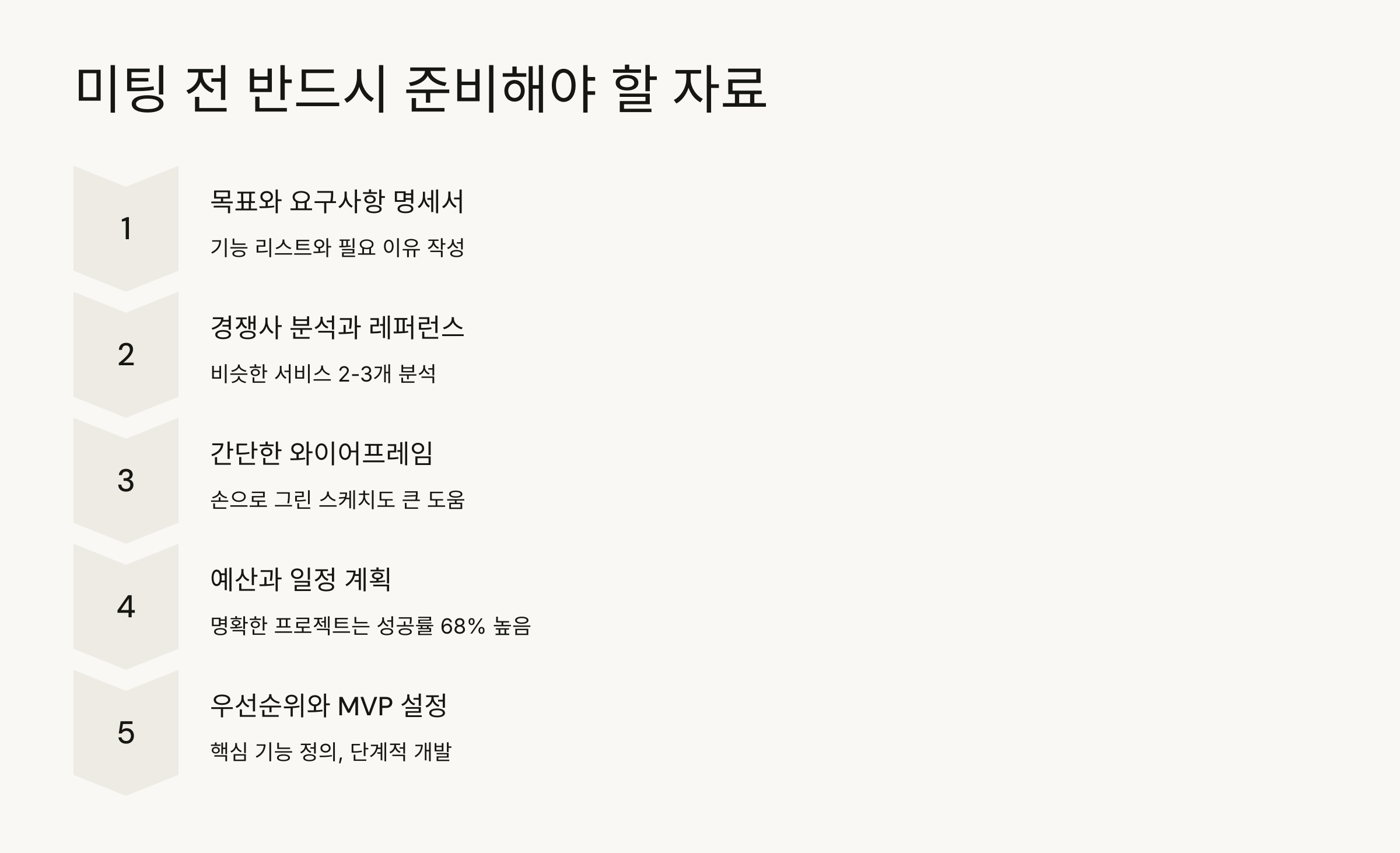 미팅 전 반드시 준비해야 할 자료

1

목표와 요구사항 명세서

기능 리스트와 필요 이유 작성

2

경쟁사 분석과 레퍼런스

비슷한 서비스 2-3개 분석

3

간단한 와이어프레임

손으로 그린 스케치도 큰 도움

4

예산과 일정 계획

명확한 프로젝트는 성공률 68% 높음

5

우선순위와 MVP 설정

핵심 기능 정의, 단계적 개발